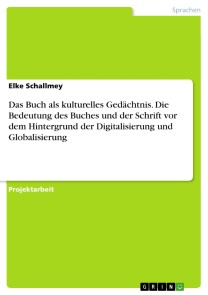 Sprachen

Elke Schallmey

Das Buch als kulturelles Gedächtnis. Die Bedeutung des Buches und der Schrift vor dem Hintergrund der Digitalisierung und Globalisierung

Projektarbeit

GRIN